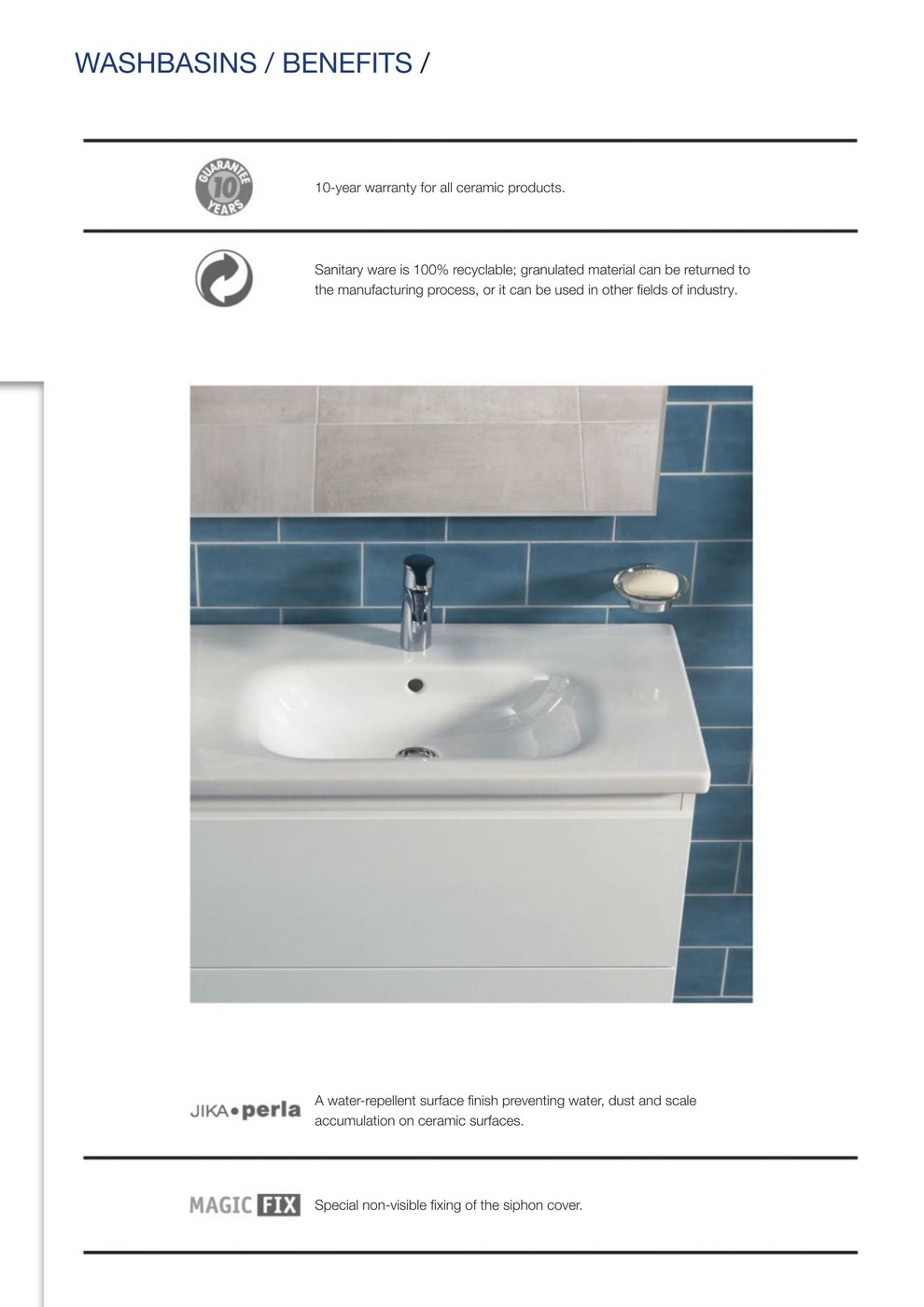 WASHBASINS / BENEFITS /

GUARANTEE 10 YEARS

10-year warranty for all ceramic products.

Sanitary ware is 100% recyclable; granulated material can be returned to the manufacturing process, or it can be used in other fields of industry.

JIKA•perla

A water-repellent surface finish preventing water, dust and scale accumulation on ceramic surfaces.

MAGIC FIX

Special non-visible fixing of the siphon cover.